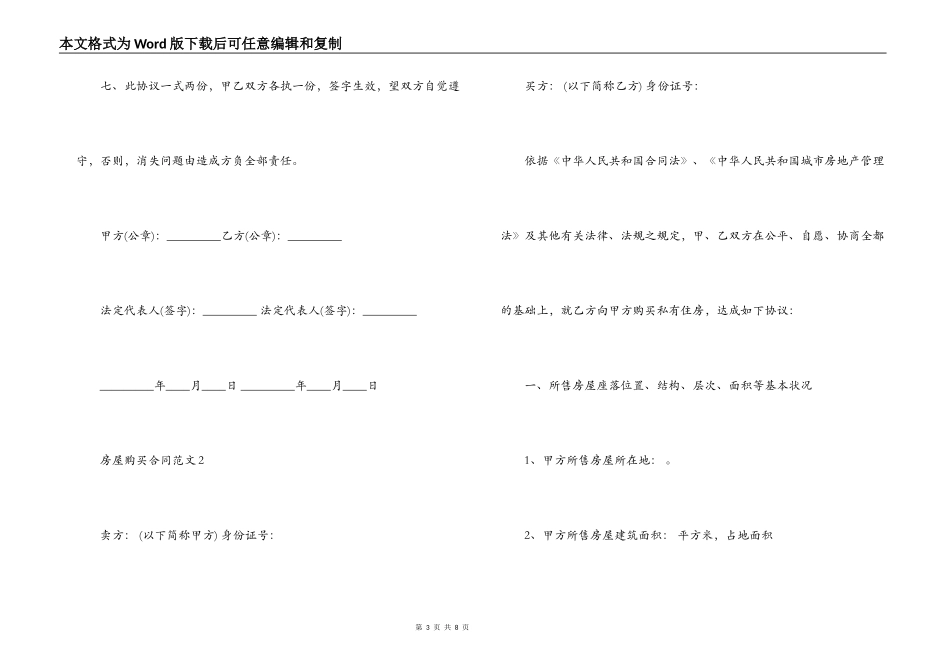 本文格式为Word版下载后可任意编辑和复制

七、此协议一式两份，甲乙双方各执一份，签字生效，望双方自觉遵守，否则，消失问题由造成方负全部责任。

甲方(公章)：_________乙方(公章)：_________

法定代表人(签字)：_________ 法定代表人(签字)：_________

_________年____月____日 _________年____月____日

房屋购买合同范文2

卖方：(以下简称甲方) 身份证号：

买方：(以下简称乙方) 身份证号：

依据《中华人民共和国合同法》、《中华人民共和国城市房地产管理法》及其他有关法律、法规之规定，甲、乙双方在公平、自愿、协商全都的基础上，就乙方向甲方购买私有住房，达成如下协议：

一、所售房屋座落位置、结构、层次、面积等基本状况

1、甲方所售房屋所在地：。

2、甲方所售房屋建筑面积：平方米，占地面积

第 3 页 共 8 页